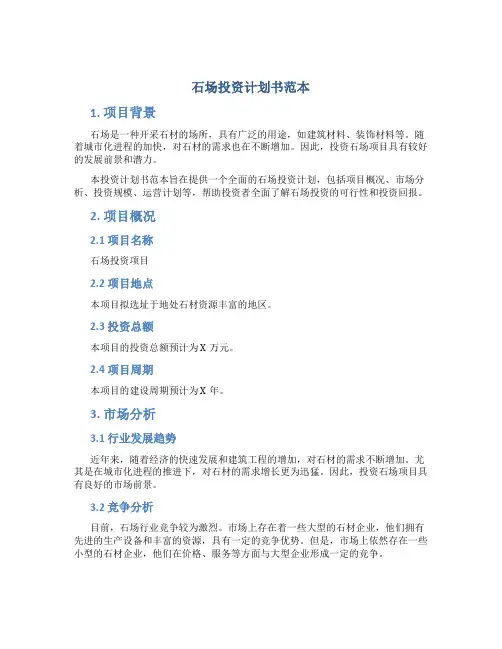 石场投资计划书范本

1. 项目背景

石场是一种开采石材的场所，具有广泛的用途，如建筑材料、装饰材料等。随着城市化进程的加快，对石材的需求也在不断增加。因此，投资石场项目具有较好的发展前景和潜力。

本投资计划书范本旨在提供一个全面的石场投资计划，包括项目概况、市场分析、投资规模、运营计划等，帮助投资者全面了解石场投资的可行性和投资回报。

2. 项目概况

2.1 项目名称

石场投资项目

2.2 项目地点

本项目拟选址于地处石材资源丰富的地区。

2.3 投资总额

本项目的投资总额预计为X 万元。

2.4 项目周期

本项目的建设周期预计为X 年。

3. 市场分析

3.1 行业发展趋势

近年来，随着经济的快速发展和建筑工程的增加，对石材的需求不断增加。尤其是在城市化进程的推进下，对石材的需求增长更为迅猛。因此，投资石场项目具有良好的市场前景。

3.2 竞争分析

目前，石场行业竞争较为激烈。市场上存在着一些大型的石材企业，他们拥有先进的生产设备和丰富的资源，具有一定的竞争优势。但是，市场上依然存在一些小型的石材企业，他们在价格、服务等方面与大型企业形成一定的竞争。